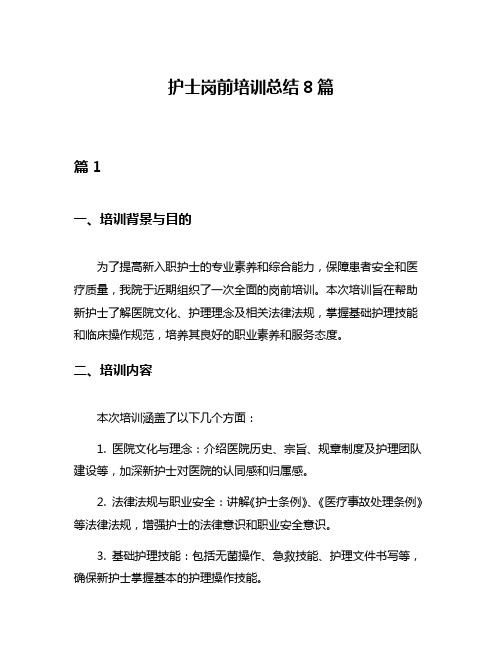 护士岗前培训总结 8 篇

篇 1

一、培训背景与目的

为了提高新入职护士的专业素养和综合能力，保障患者安全和医疗质量，我院于近期组织了一次全面的岗前培训。本次培训旨在帮助新护士了解医院文化、护理理念及相关法律法规，掌握基础护理技能和临床操作规范，培养其良好的职业素养和服务态度。

二、培训内容

本次培训涵盖了以下几个方面：

1. 医院文化与理念：介绍医院历史、宗旨、规章制度及护理团队建设等，加深新护士对医院的认同感和归属感。

2. 法律法规与职业安全：讲解《护士条例》、《医疗事故处理条例》等法律法规，增强护士的法律意识和职业安全意识。

3. 基础护理技能：包括无菌操作、急救技能、护理文件书写等，确保新护士掌握基本的护理操作技能。